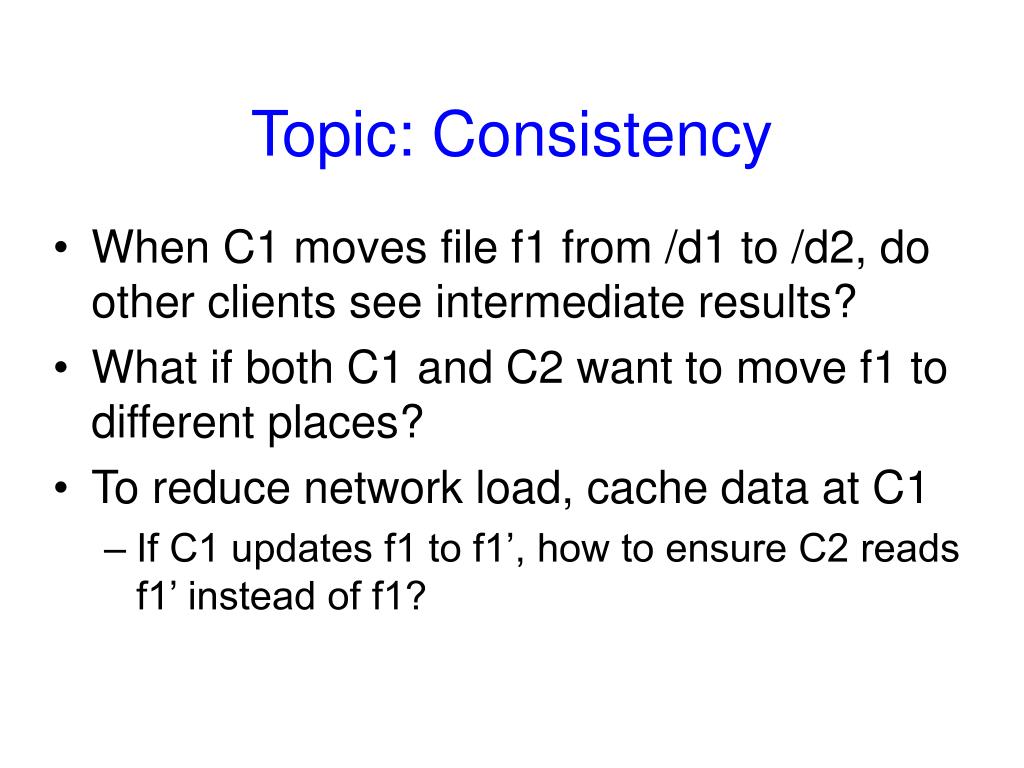 Topic: Consistency

• When C1 moves file f1 from /d1 to /d2, do other clients see intermediate results?
• What if both C1 and C2 want to move f1 to different places?
• To reduce network load, cache data at C1
– If C1 updates f1 to f1’, how to ensure C2 reads f1’ instead of f1?